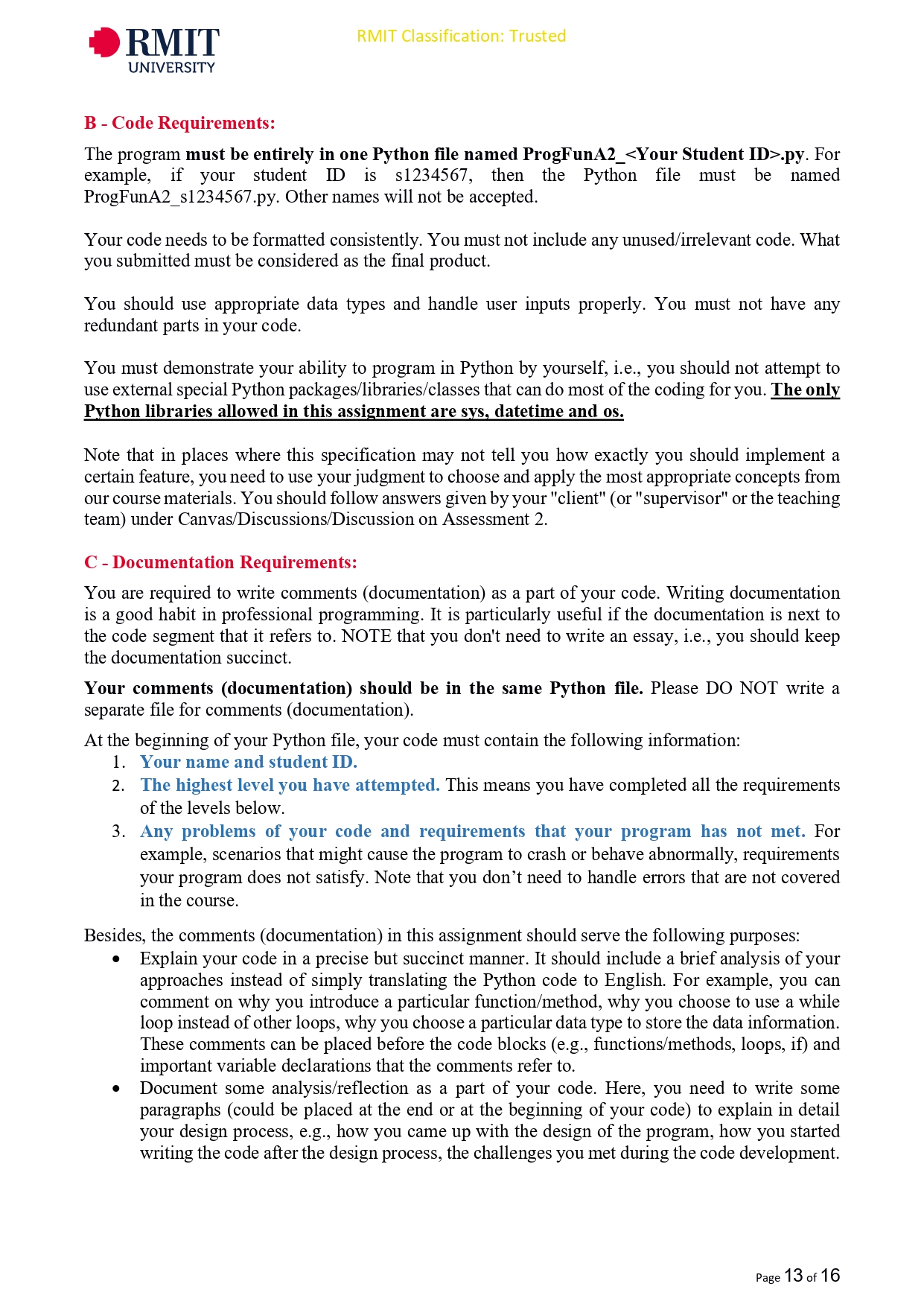 RMIT UNIVERSITY

RMIT Classification: Trusted

B - Code Requirements:

The program must be entirely in one Python file named ProgFunA2_<Your Student ID>.py. For example, if your student ID is s1234567, then the Python file must be named ProgFunA2_s1234567.py. Other names will not be accepted.

Your code needs to be formatted consistently. You must not include any unused/irrelevant code. What you submitted must be considered as the final product.

You should use appropriate data types and handle user inputs properly. You must not have any redundant parts in your code.

You must demonstrate your ability to program in Python by yourself, i.e., you should not attempt to use external special Python packages/libraries/classes that can do most of the coding for you. The only Python libraries allowed in this assignment are sys, datetime and os.

Note that in places where this specification may not tell you how exactly you should implement a certain feature, you need to use your judgment to choose and apply the most appropriate concepts from our course materials. You should follow answers given by your "client" (or "supervisor" or the teaching team) under Canvas/Discussions/Discussion on Assessment 2.

C - Documentation Requirements:

You are required to write comments (documentation) as a part of your code. Writing documentation is a good habit in professional programming. It is particularly useful if the documentation is next to the code segment that it refers to. NOTE that you don't need to write an essay, i.e., you should keep the documentation succinct.

Your comments (documentation) should be in the same Python file. Please DO NOT write a separate file for comments (documentation).

At the beginning of your Python file, your code must contain the following information:
1. Your name and student ID.
2. The highest level you have attempted. This means you have completed all the requirements of the levels below.
3. Any problems of your code and requirements that your program has not met. For example, scenarios that might cause the program to crash or behave abnormally, requirements your program does not satisfy. Note that you don’t need to handle errors that are not covered in the course.

Besides, the comments (documentation) in this assignment should serve the following purposes:
• Explain your code in a precise but succinct manner. It should include a brief analysis of your approaches instead of simply translating the Python code to English. For example, you can comment on why you introduce a particular function/method, why you choose to use a while loop instead of other loops, why you choose a particular data type to store the data information. These comments can be placed before the code blocks (e.g., functions/methods, loops, if) and important variable declarations that the comments refer to.
• Document some analysis/reflection as a part of your code. Here, you need to write some paragraphs (could be placed at the end or at the beginning of your code) to explain in detail your design process, e.g., how you came up with the design of the program, how you started writing the code after the design process, the challenges you met during the code development.

Page 13 of 16